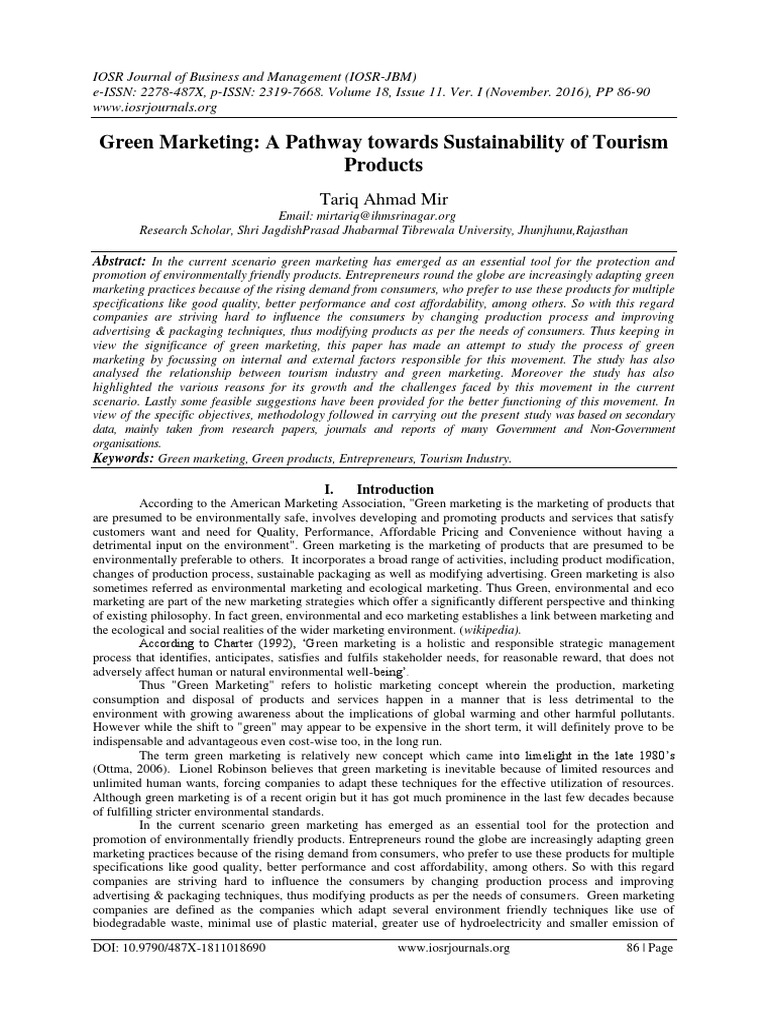 IOSR Journal of Business and Management (IOSR-JBM)
e-ISSN: 2278-487X, p-ISSN: 2319-7668. Volume 18, Issue 11. Ver. I (November. 2016), PP 86-90
www.iosrjournals.org

Green Marketing: A Pathway towards Sustainability of Tourism Products

Tariq Ahmad Mir
Email: mirtariq@ihmsrinagar.org
Research Scholar, Shri JagdishPrasad Jhabarmal Tibrewala University, Jhunjhunu,Rajasthan

Abstract: In the current scenario green marketing has emerged as an essential tool for the protection and promotion of environmentally friendly products. Entrepreneurs round the globe are increasingly adapting green marketing practices because of the rising demand from consumers, who prefer to use these products for multiple specifications like good quality, better performance and cost affordability, among others. So with this regard companies are striving hard to influence the consumers by changing production process and improving advertising & packaging techniques, thus modifying products as per the needs of consumers. Thus keeping in view the significance of green marketing, this paper has made an attempt to study the process of green marketing by focussing on internal and external factors responsible for this movement. The study has also analysed the relationship between tourism industry and green marketing. Moreover the study has also highlighted the various reasons for its growth and the challenges faced by this movement in the current scenario. Lastly some feasible suggestions have been provided for the better functioning of this movement. In view of the specific objectives, methodology followed in carrying out the present study was based on secondary data, mainly taken from research papers, journals and reports of many Government and Non-Government organisations.
Keywords: Green marketing, Green products, Entrepreneurs, Tourism Industry.

I. Introduction

According to the American Marketing Association, "Green marketing is the marketing of products that are presumed to be environmentally safe, involves developing and promoting products and services that satisfy customers want and need for Quality, Performance, Affordable Pricing and Convenience without having a detrimental input on the environment". Green marketing is the marketing of products that are presumed to be environmentally preferable to others. It incorporates a broad range of activities, including product modification, changes of production process, sustainable packaging as well as modifying advertising. Green marketing is also sometimes referred as environmental marketing and ecological marketing. Thus Green, environmental and eco marketing are part of the new marketing strategies which offer a significantly different perspective and thinking of existing philosophy. In fact green, environmental and eco marketing establishes a link between marketing and the ecological and social realities of the wider marketing environment. (wikipedia).

According to Charter (1992), 'Green marketing is a holistic and responsible strategic management process that identifies, anticipates, satisfies and fulfils stakeholder needs, for reasonable reward, that does not adversely affect human or natural environmental well-being'.

Thus "Green Marketing" refers to holistic marketing concept wherein the production, marketing consumption and disposal of products and services happen in a manner that is less detrimental to the environment with growing awareness about the implications of global warming and other harmful pollutants. However while the shift to "green" may appear to be expensive in the short term, it will definitely prove to be indispensable and advantageous even cost-wise too, in the long run.

The term green marketing is relatively new concept which came into limelight in the late 1980's (Ottma, 2006). Lionel Robinson believes that green marketing is inevitable because of limited resources and unlimited human wants, forcing companies to adapt these techniques for the effective utilization of resources. Although green marketing is of a recent origin but it has got much prominence in the last few decades because of fulfilling stricter environmental standards.

In the current scenario green marketing has emerged as an essential tool for the protection and promotion of environmentally friendly products. Entrepreneurs round the globe are increasingly adapting green marketing practices because of the rising demand from consumers, who prefer to use these products for multiple specifications like good quality, better performance and cost affordability, among others. So with this regard companies are striving hard to influence the consumers by changing production process and improving advertising & packaging techniques, thus modifying products as per the needs of consumers. Green marketing companies are defined as the companies which adapt several environment friendly techniques like use of biodegradable waste, minimal use of plastic material, greater use of hydroelectricity and smaller emission of

DOI: 10.9790/487X-1811018690 www.iosrjournals.org 86 | Page